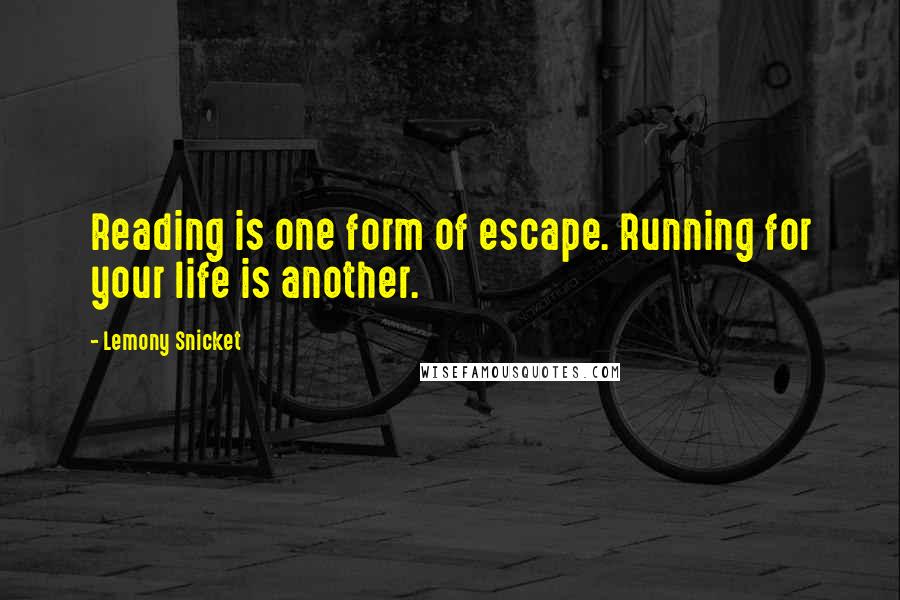 Reading is one form of escape. Running for your life is another.

- Lemony Snicket

WISEFAMOUSQUOTES.COM